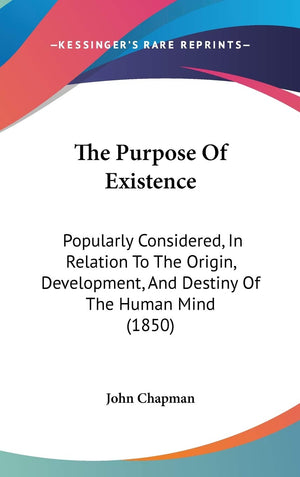 —KESSINGER'S RARE REPRINTS—

The Purpose Of Existence

Popularly Considered, In Relation To The Origin, Development, And Destiny Of The Human Mind (1850)

John Chapman